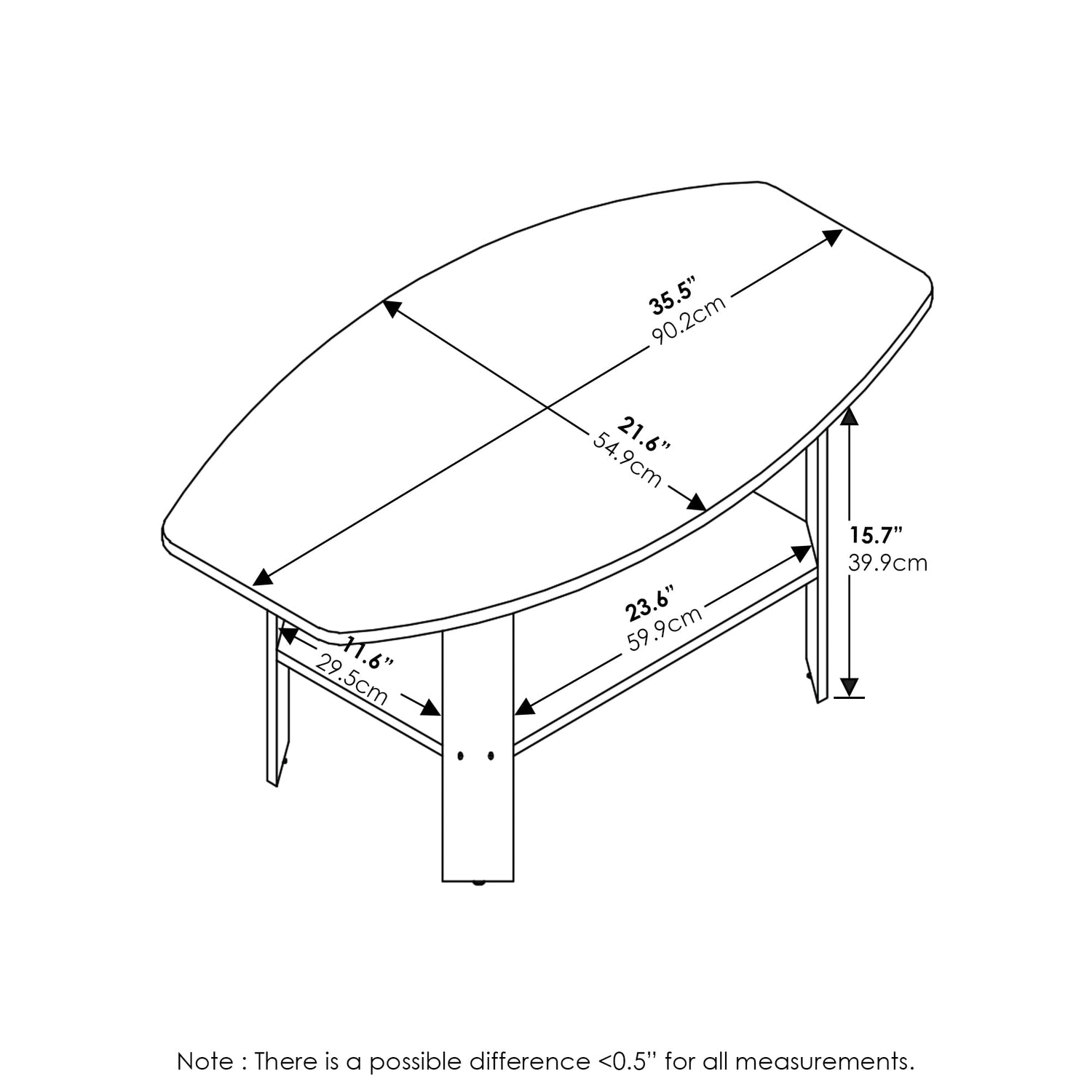 35.5”
90.2cm

21.6”
54.9cm

15.7”
39.9cm

23.6”
59.9cm

11.6”
29.5cm

Note : There is a possible difference <0.5” for all measurements.